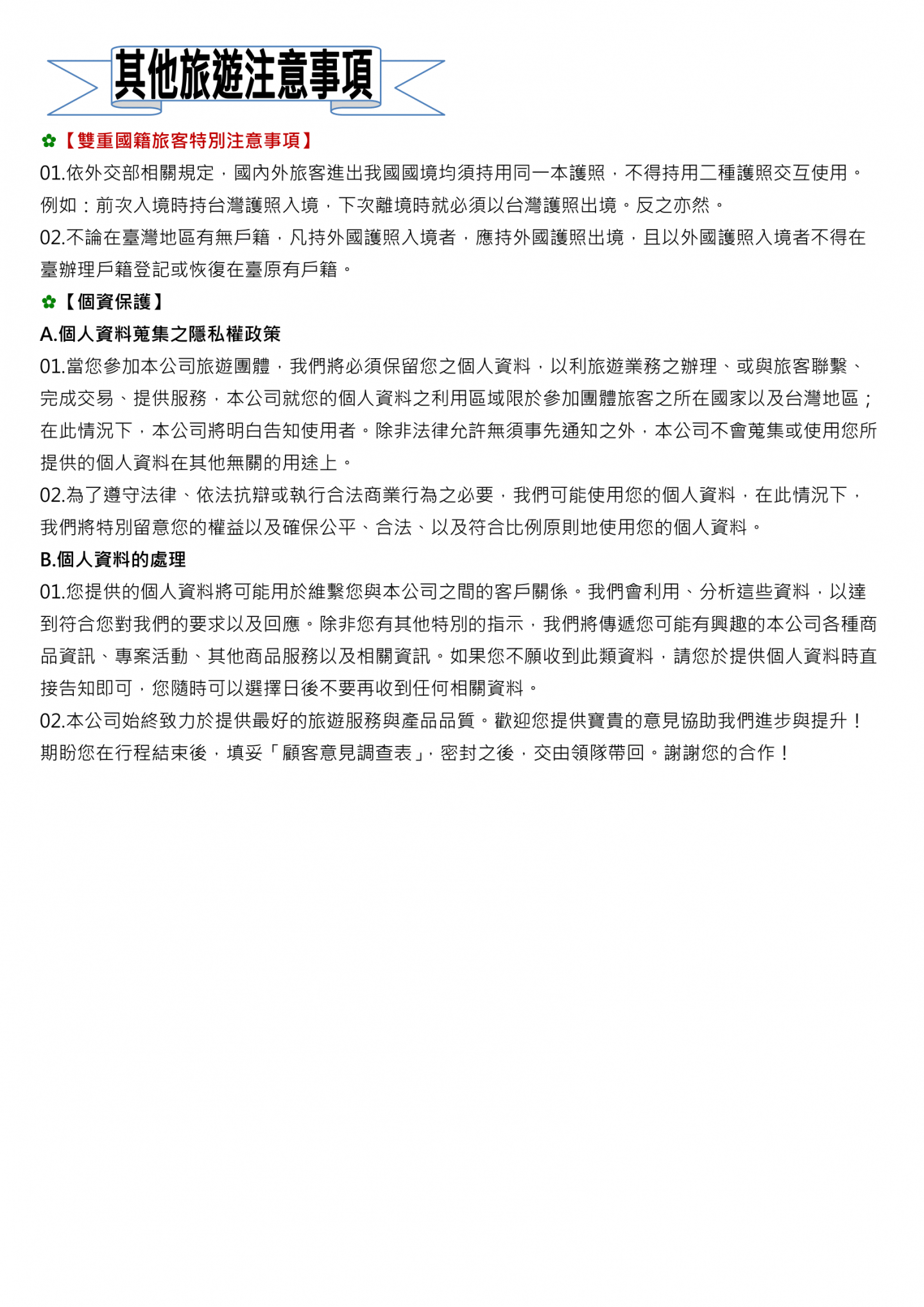 其他旅遊注意事項

✿【雙重國籍旅客特別注意事項】

01.依外交部相關規定，國內外旅客進出我國國境均須持用同一本護照，不得持用二種護照交互使用。例如：前次入境時持台灣護照入境，下次離境時就必須以台灣護照出境。反之亦然。

02.不論在臺灣地區有無戶籍，凡持外國護照入境者，應持外國護照出境，且以外國護照入境者不得在臺辦理戶籍登記或恢復在臺原有戶籍。

✿【個資保護】

A.個人資料蒐集之隱私權政策

01.當您參加本公司旅遊團體，我們將必須保留您之個人資料，以利旅遊業務之辦理、或與旅客聯繫、完成交易、提供服務，本公司就您的個人資料之利用區域限於參加團體旅客之所在國家以及台灣地區；在此情況下，本公司將明白告知使用者。除非法律允許無須事先通知之外，本公司不會蒐集或使用您所提供的個人資料在其他無關的用途上。

02.為了遵守法律、依法抗辯或執行合法商業行為之必要，我們可能使用您的個人資料，在此情況下，我們將特別留意您的權益以及確保公平、合法、以及符合比例原則地使用您的個人資料。

B.個人資料的處理

01.您提供的個人資料將可能用於維繫您與本公司之間的客戶關係。我們會利用、分析這些資料，以達到符合您對我們的要求以及回應。除非您有其他特別的指示，我們將傳遞您可能有興趣的本公司各種商品資訊、專案活動、其他商品服務以及相關資訊。如果您不願收到此類資料，請您於提供個人資料時直接告知即可，您隨時可以選擇日後不要再收到任何相關資料。

02.本公司始終致力於提供最好的旅遊服務與產品品質。歡迎您提供寶貴的意見協助我們進步與提升！期盼您在行程結束後，填妥「顧客意見調查表」，密封之後，交由領隊帶回。謝謝您的合作！